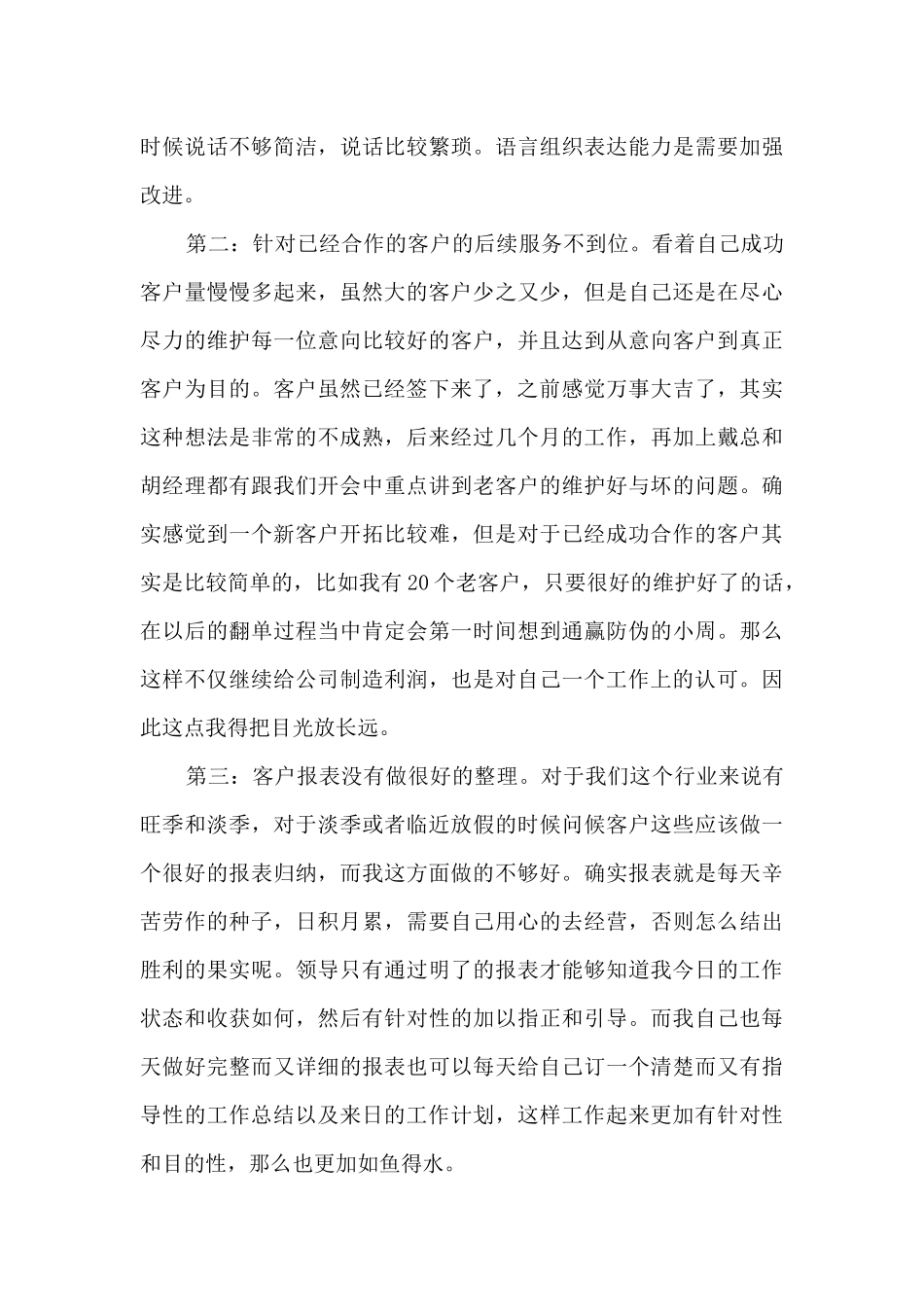 时候说话不够简洁，说话比较繁琐。语言组织表达能力是需要加强改进。

第二：针对已经合作的客户的后续服务不到位。看着自己成功客户量慢慢多起来，虽然大的客户少之又少，但是自己还是在尽心尽力的维护每一位意向比较好的客户，并且达到从意向客户到真正客户为目的。客户虽然已经签下来了，之前感觉万事大吉了，其实这种想法是非常的不成熟，后来经过几个月的工作，再加上戴总和胡经理都有跟我们开会中重点讲到老客户的维护好与坏的问题。确实感觉到一个新客户开拓比较难，但是对于已经成功合作的客户其实是比较简单的，比如我有20个老客户，只要很好的维护好了的话，在以后的翻单过程当中肯定会第一时间想到通赢防伪的小周。那么这样不仅继续给公司制造利润，也是对自己一个工作上的认可。因此这点我得把目光放长远。

第三：客户报表没有做很好的整理。对于我们这个行业来说有旺季和淡季，对于淡季或者临近放假的时候问候客户这些应该做一个很好的报表归纳，而我这方面做的不够好。确实报表就是每天辛苦劳作的种子，日积月累，需要自己用心的去经营，否则怎么结出胜利的果实呢。领导只有通过明了的报表才能够知道我今日的工作状态和收获如何，然后有针对性的加以指正和引导。而我自己也每天做好完整而又详细的报表也可以每天给自己订一个清楚而又有指导性的工作总结以及来日的工作计划，这样工作起来更加有针对性和目的性，那么也更加如鱼得水。